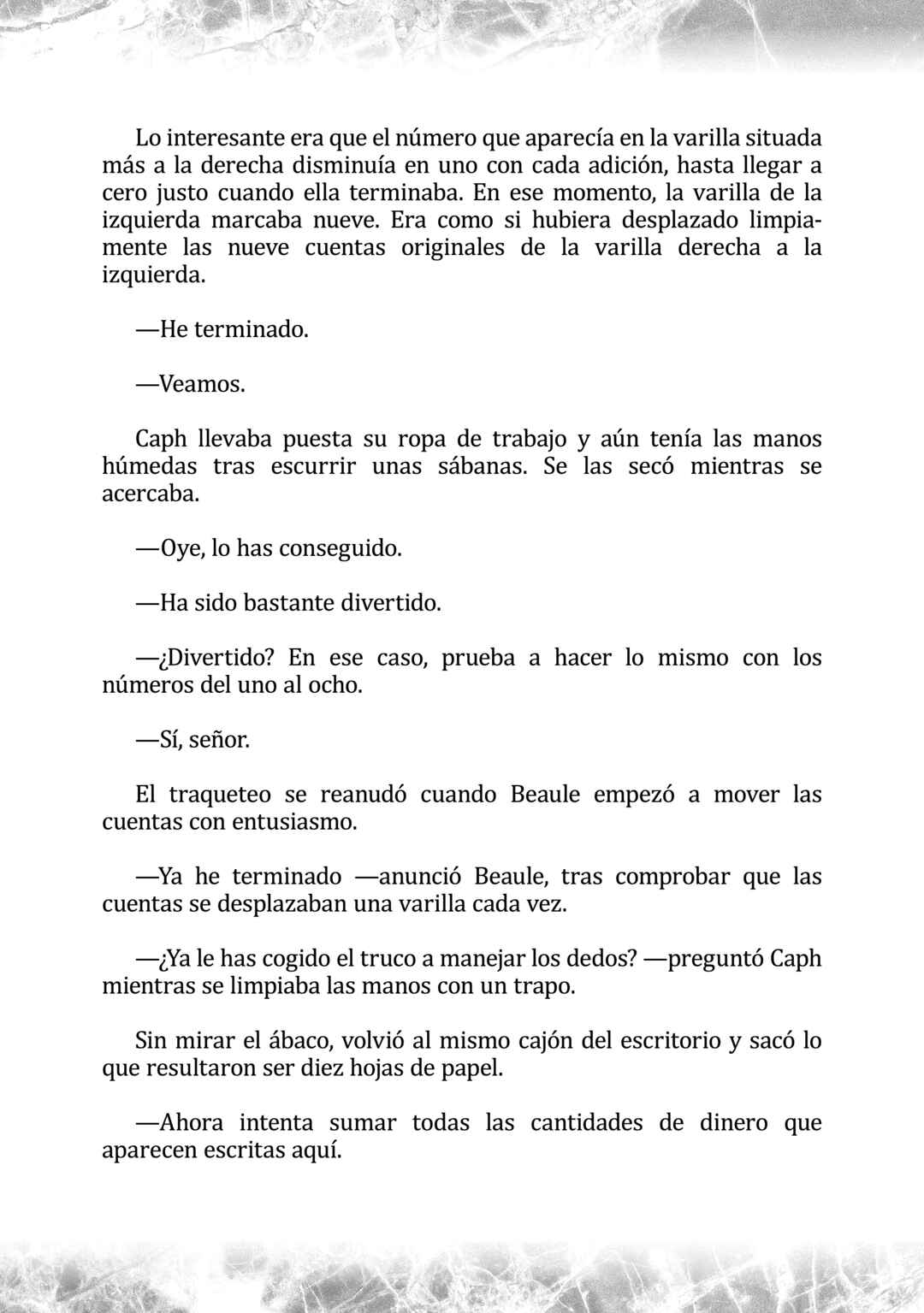 Lo interesante era que el número que aparecía en la varilla situada más a la derecha disminuía en uno con cada adición, hasta llegar a cero justo cuando ella terminaba. En ese momento, la varilla de la izquierda marcaba nueve. Era como si hubiera desplazado limpiamente las nueve cuentas originales de la varilla derecha a la izquierda.

—He terminado.

—Veamos.

Caph llevaba puesta su ropa de trabajo y aún tenía las manos húmedas tras escurrir unas sábanas. Se las secó mientras se acercaba.

—Oye, lo has conseguido.

—Ha sido bastante divertido.

—¿Divertido? En ese caso, prueba a hacer lo mismo con los números del uno al ocho.

—Sí, señor.

El traqueteo se reanudó cuando Beaule empezó a mover las cuentas con entusiasmo.

—Ya he terminado —anunció Beaule, tras comprobar que las cuentas se desplazaban una varilla cada vez.

—¿Ya le has cogido el truco a manejar los dedos? —preguntó Caph mientras se limpiaba las manos con un trapo.

Sin mirar el ábaco, volvió al mismo cajón del escritorio y sacó lo que resultaron ser diez hojas de papel.

—Ahora intenta sumar todas las cantidades de dinero que aparecen escritas aquí.